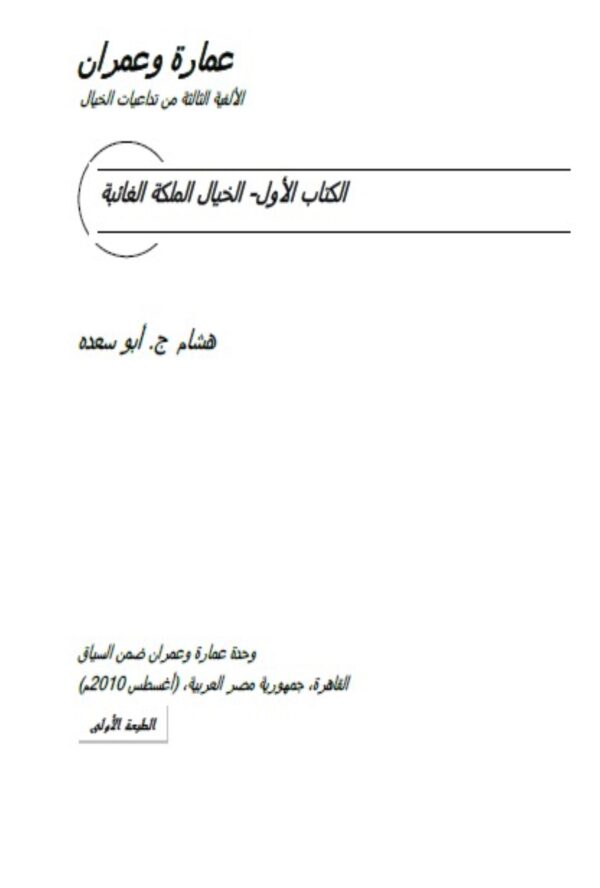 عمارة وعمران

الألفية الثالثة من تداعيات الخيال

الكتاب الأول- الخيال الملكة الغائبة

هشام ج. أبو سعده

وحدة عمارة وعمران ضمن السياق

القاهرة، جمهورية مصر العربية، (أغسطس 2010م)

الطبعة الأولى